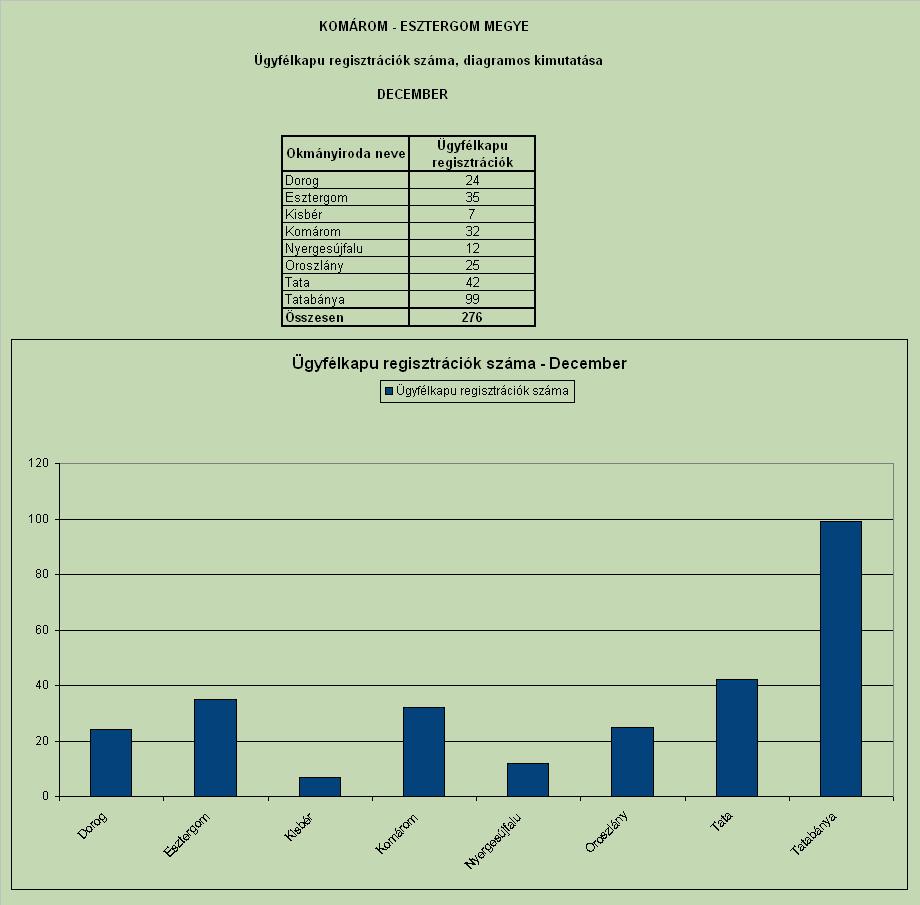 KOMÁROM - ESZTERGOM MEGYE

Ügyfélkapu regisztrációk száma, diagramos kimutatása

DECEMBER

| Okmányiroda neve | Ügyfélkapu regisztrációk |
|---|---|
| Dorog | 24 |
| Esztergom | 35 |
| Kisbér | 7 |
| Komárom | 32 |
| Nyergesújfalu | 12 |
| Oroszlány | 25 |
| Tata | 42 |
| Tatabánya | 99 |
| Összesen | 276 |

Ügyfélkapu regisztrációk száma - December

Ügyfélkapu regisztrációk száma

120
100
80
60
40
20
0

Dorog
Esztergom
Kisbér
Komárom
Nyergesújfalu
Oroszlány
Tata
Tatabánya